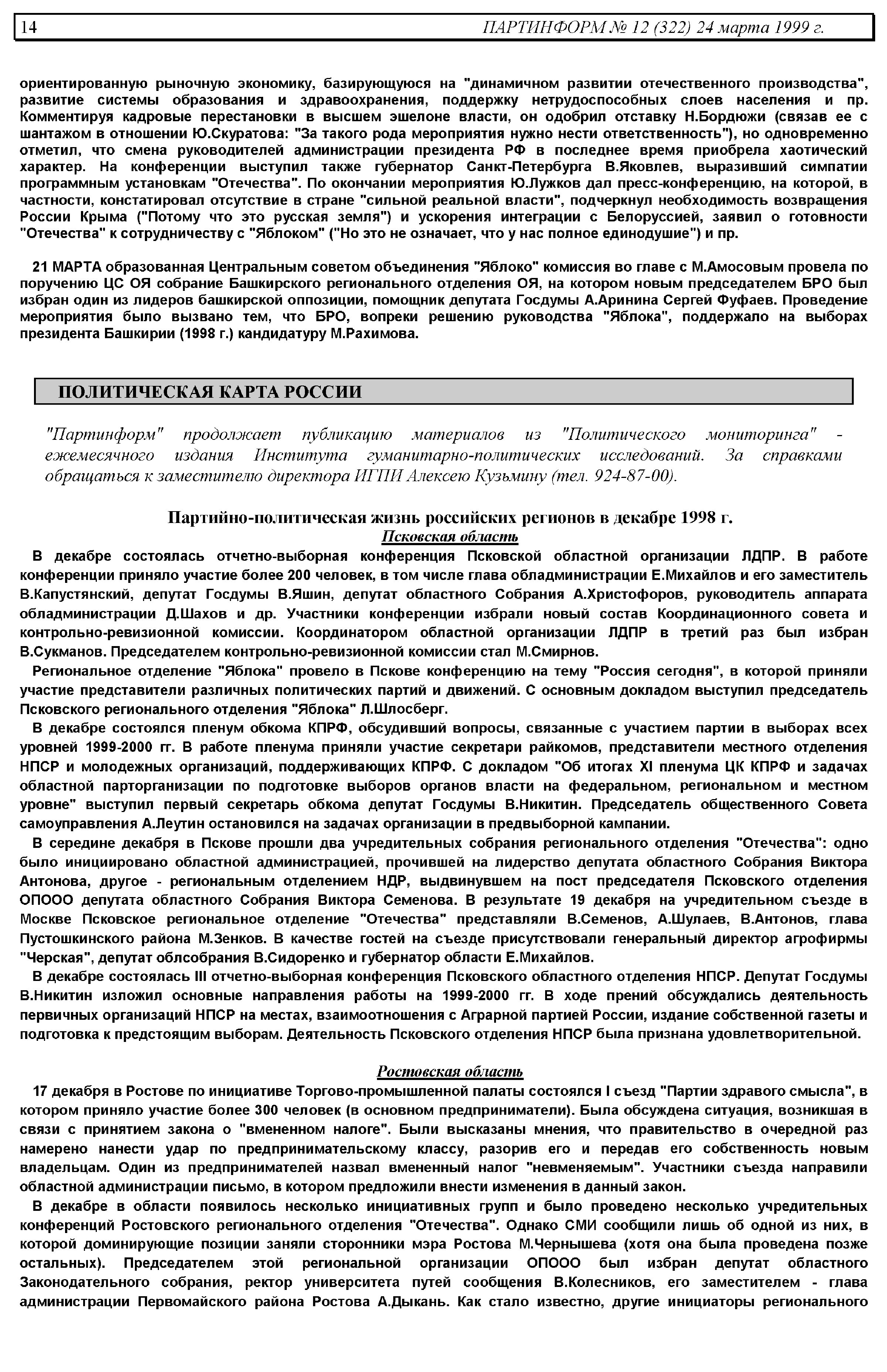 14 ПАРТИНФОРМ № 12 (322) 24 марта 1999 г.

ориентированную рыночную экономику, базирующуюся на "динамичном развитии отечественного производства", развитие системы образования и здравоохранения, поддержку нетрудоспособных слоев населения и пр. Комментируя кадровые перестановки в высшем эшелоне власти, он одобрил отставку Н.Бордюжи (связав ее с шантажом в отношении Ю.Скуратова: "За такого рода мероприятия нужно нести ответственность"), но одновременно отметил, что смена руководителей администрации президента РФ в последнее время приобрела хаотический характер. На конференции выступил также губернатор Санкт-Петербурга В.Яковлев, выразивший симпатии программным установкам "Отечества". По окончании мероприятия Ю.Лужков дал пресс-конференцию, на которой, в частности, констатировал отсутствие в стране "сильной реальной власти", подчеркнул необходимость возвращения России Крыма ("Потому что это русская земля") и ускорения интеграции с Белоруссией, заявил о готовности "Отечества" к сотрудничеству с "Яблоком" ("Но это не означает, что у нас полное единодушие") и пр.

21 МАРТА образованная Центральным советом объединения "Яблоко" комиссия во главе с М.Амосовым провела по поручению ЦС ОЯ собрание Башкирского регионального отделения ОЯ, на котором новым председателем БРО был избран один из лидеров башкирской оппозиции, помощник депутата Госдумы А.Аринина Сергей Фуфаев. Проведение мероприятия было вызвано тем, что БРО, вопреки решению руководства "Яблока", поддержало на выборах президента Башкирии (1998 г.) кандидатуру М.Рахимова.

ПОЛИТИЧЕСКАЯ КАРТА РОССИИ

"Партинформ" продолжает публикацию материалов из "Политического мониторинга" - ежемесячного издания Института гуманитарно-политических исследований. За справками обращаться к заместителю директора ИГПИ Алексею Кузьмину (тел. 924-87-00).

Партийно-политическая жизнь российских регионов в декабре 1998 г.

Псковская область

В декабре состоялась отчетно-выборная конференция Псковской областной организации ЛДПР. В работе конференции приняло участие более 200 человек, в том числе глава обладминистрации Е.Михайлов и его заместитель В.Капустянский, депутат Госдумы В.Яшин, депутат областного Собрания А.Христофоров, руководитель аппарата обладминистрации Д.Шахов и др. Участники конференции избрали новый состав Координационного совета и контрольно-ревизионной комиссии. Координатором областной организации ЛДПР в третий раз был избран В.Сукманов. Председателем контрольно-ревизионной комиссии стал М.Смирнов.

Региональное отделение "Яблока" провело в Пскове конференцию на тему "Россия сегодня", в которой приняли участие представители различных политических партий и движений. С основным докладом выступил председатель Псковского регионального отделения "Яблока" Л.Шлосберг.

В декабре состоялся пленум обкома КПРФ, обсудивший вопросы, связанные с участием партии в выборах всех уровней 1999-2000 гг. В работе пленума приняли участие секретари райкомов, представители местного отделения НПСР и молодежных организаций, поддерживающих КПРФ. С докладом "Об итогах XI пленума ЦК КПРФ и задачах областной парторганизации по подготовке выборов органов власти на федеральном, региональном и местном уровне" выступил первый секретарь обкома депутат Госдумы В.Никитин. Председатель общественного Совета самоуправления А.Леутин остановился на задачах организации в предвыборной кампании.

В середине декабря в Пскове прошли два учредительных собрания регионального отделения "Отечества": одно было инициировано областной администрацией, прочившей на лидерство депутата областного Собрания Виктора Антонова, другое - региональным отделением НДР, выдвинувшем на пост председателя Псковского отделения ОПООО депутата областного Собрания Виктора Семенова. В результате 19 декабря на учредительном съезде в Москве Псковское региональное отделение "Отечества" представляли В.Семенов, А.Шулаев, В.Антонов, глава Пустошкинского района М.Зенков. В качестве гостей на съезде присутствовали генеральный директор агрофирмы "Черская", депутат облсобрания В.Сидоренко и губернатор области Е.Михайлов.

В декабре состоялась III отчетно-выборная конференция Псковского областного отделения НПСР. Депутат Госдумы В.Никитин изложил основные направления работы на 1999-2000 гг. В ходе прений обсуждались деятельность первичных организаций НПСР на местах, взаимоотношения с Аграрной партией России, издание собственной газеты и подготовка к предстоящим выборам. Деятельность Псковского отделения НПСР была признана удовлетворительной.

Ростовская область

17 декабря в Ростове по инициативе Торгово-промышленной палаты состоялся I съезд "Партии здравого смысла", в котором приняло участие более 300 человек (в основном предприниматели). Была обсуждена ситуация, возникшая в связи с принятием закона о "вмененном налоге". Были высказаны мнения, что правительство в очередной раз намерено нанести удар по предпринимательскому классу, разорив его и передав его собственность новым владельцам. Один из предпринимателей назвал вмененный налог "невменяемым". Участники съезда направили областной администрации письмо, в котором предложили внести изменения в данный закон.

В декабре в области появилось несколько инициативных групп и было проведено несколько учредительных конференций Ростовского регионального отделения "Отечества". Однако СМИ сообщили лишь об одной из них, в которой доминирующие позиции заняли сторонники мэра Ростова М.Чернышева (хотя она была проведена позже остальных). Председателем этой региональной организации ОПООО был избран депутат областного Законодательного собрания, ректор университета путей сообщения В.Колесников, его заместителем - глава администрации Первомайского района Ростова А.Дыкань. Как стало известно, другие инициаторы регионального